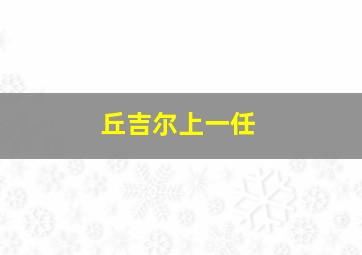 丘吉尔上一任